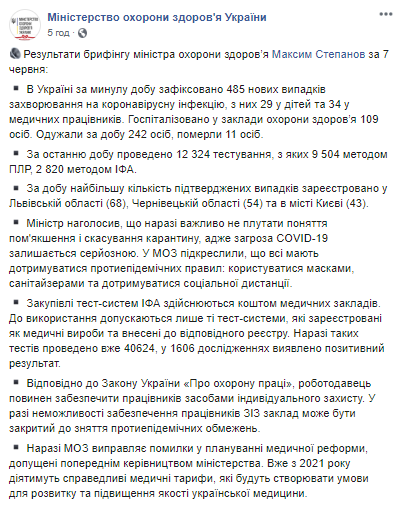 Міністерство охорони здоров'я України
5 год ·

Результати брифінгу міністра охорони здоров'я Максим Степанов за 7 червня:

▪ В Україні за минулу добу зафіксовано 485 нових випадків захворювання на коронавірусну інфекцію, з них 29 у дітей та 34 у медичних працівників. Госпіталізовано у заклади охорони здоров'я 109 осіб. Одужали за добу 242 осіб, померли 11 осіб.

▪ За останню добу проведено 12 324 тестування, з яких 9 504 методом ПЛР, 2 820 методом ІФА.

▪ За добу найбільшу кількість підтверджених випадків зареєстровано у Львівській області (68), Чернівецькій області (54) та в місті Києві (43).

▪ Міністр наголосив, що наразі важливо не плутати поняття пом'якшення і скасування карантину, адже загроза COVID-19 залишається серйозною. У МОЗ підкреслили, що всі мають дотримуватися протиепідемічних правил: користуватися масками, санітайзерами та дотримуватися соціальної дистанції.

▪ Закупівлі тест-систем ІФА здійснюються коштом медичних закладів. До використання допускаються лише ті тест-системи, які зареєстровані як медичні вироби та внесені до відповідного реєстру. Наразі таких тестів проведено вже 40624, у 1606 дослідженнях виявлено позитивний результат.

▪ Відповідно до Закону України «Про охорону праці», роботодавець повинен забезпечити працівників засобами індивідуального захисту. У разі неможливості забезпечення працівників ЗІЗ заклад може бути закритий до зняття протиепідемічних обмежень.

▪ Наразі МОЗ виправляє помилки у плануванні медичної реформи, допущені попереднім керівництвом міністерства. Вже з 2021 року діятимуть справедливі медичні тарифи, які будуть створювати умови для розвитку та підвищення якості української медицини.